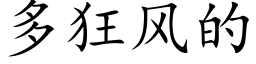 多狂风的